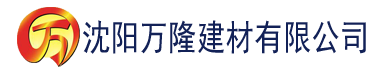 万 沈阳万隆建材有限公司